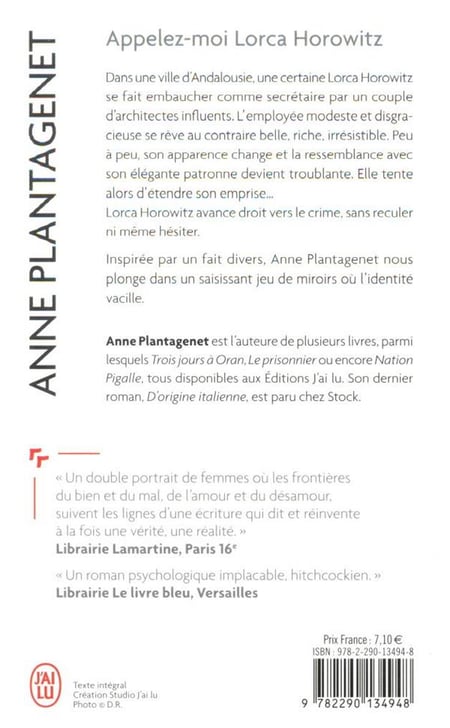 ANNE PLANTAGENET

Appelez-moi Lorca Horowitz

Dans une ville d'Andalousie, une certaine Lorca Horowitz se fait embaucher comme secrétaire par un couple d'architectes influents. L'employée modeste et disgracieuse se rêve au contraire belle, riche, irrésistible. Peu à peu, son apparence change et la ressemblance avec son élégante patronne devient troublante. Elle tente alors d'étendre son emprise...
Lorca Horowitz avance droit vers le crime, sans reculer ni même hésiter.

Inspirée par un fait divers, Anne Plantagenet nous plonge dans un saisissant jeu de miroirs où l'identité vacille.

Anne Plantagenet est l'auteure de plusieurs livres, parmi lesquels Trois jours à Oran, Le prisonnier ou encore Nation Pigalle, tous disponibles aux Éditions J'ai lu. Son dernier roman, D'origine italienne, est paru chez Stock.

« Un double portrait de femmes où les frontières du bien et du mal, de l'amour et du désamour, suivent les lignes d'une écriture qui dit et réinvente à la fois une vérité, une réalité. »
Librairie Lamartine, Paris 16$^e$

« Un roman psychologique implacable, hitchcockien. »
Librairie Le livre bleu, Versailles

Prix France : 7,10 €
ISBN : 978-2-290-13494-8

J'AI LU

Texte intégral
Création Studio J'ai lu
Photo © D.R.

9 782290 134948